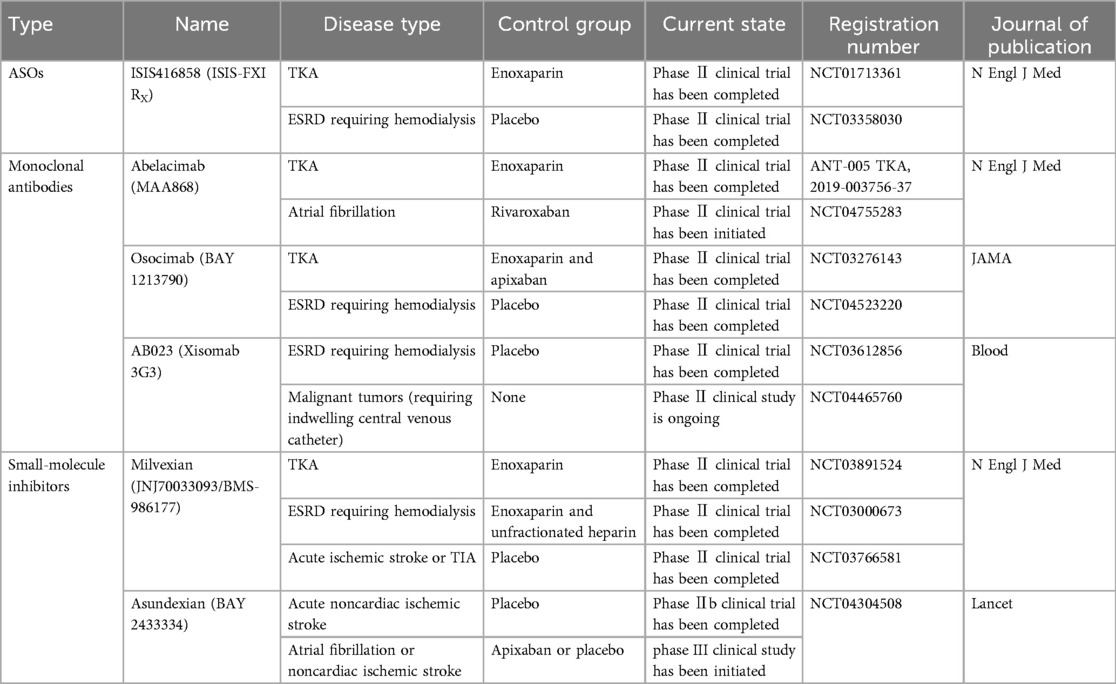 | Type | Name | Disease type | Control group | Current state | Registration number | Journal of publication |
|---|---|---|---|---|---|---|
| ASOs | ISIS416858 (ISIS-FXI $R_X$) | TKA | Enoxaparin | Phase Ⅱ clinical trial has been completed | NCT01713361 | N Engl J Med |
| | | ESRD requiring hemodialysis | Placebo | Phase Ⅱ clinical trial has been completed | NCT03358030 | |
| Monoclonal antibodies | Abelacimab (MAA868) | TKA | Enoxaparin | Phase Ⅱ clinical trial has been completed | ANT-005 TKA, 2019-003756-37 | N Engl J Med |
| | | Atrial fibrillation | Rivaroxaban | Phase Ⅱ clinical trial has been initiated | NCT04755283 | |
| | Osocimab (BAY 1213790) | TKA | Enoxaparin and apixaban | Phase Ⅱ clinical trial has been completed | NCT03276143 | JAMA |
| | | ESRD requiring hemodialysis | Placebo | Phase Ⅱ clinical trial has been completed | NCT04523220 | |
| | AB023 (Xisomab 3G3) | ESRD requiring hemodialysis | Placebo | Phase Ⅱ clinical trial has been completed | NCT03612856 | Blood |
| | | Malignant tumors (requiring indwelling central venous catheter) | None | Phase Ⅱ clinical study is ongoing | NCT04465760 | |
| Small-molecule inhibitors | Milvexian (JNJ70033093/BMS-986177) | TKA | Enoxaparin | Phase Ⅱ clinical trial has been completed | NCT03891524 | N Engl J Med |
| | | ESRD requiring hemodialysis | Enoxaparin and unfractionated heparin | Phase Ⅱ clinical trial has been completed | NCT03000673 | |
| | | Acute ischemic stroke or TIA | Placebo | Phase Ⅱ clinical trial has been completed | NCT03766581 | |
| | Asundexian (BAY 2433334) | Acute noncardiac ischemic stroke | Placebo | Phase Ⅱb clinical trial has been completed | NCT04304508 | Lancet |
| | | Atrial fibrillation or noncardiac ischemic stroke | Apixaban or placebo | phase III clinical study has been initiated | | |